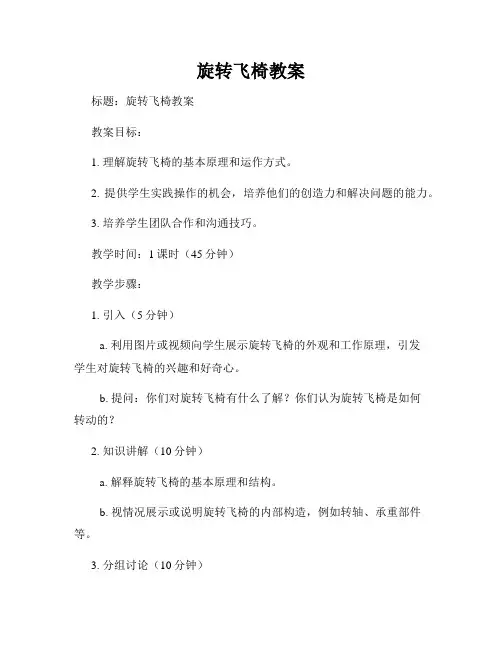 旋转飞椅教案

标题：旋转飞椅教案

教案目标：

1. 理解旋转飞椅的基本原理和运作方式。

2. 提供学生实践操作的机会，培养他们的创造力和解决问题的能力。

3. 培养学生团队合作和沟通技巧。

教学时间：1 课时（45 分钟）

教学步骤：

1. 引入（5 分钟）

a. 利用图片或视频向学生展示旋转飞椅的外观和工作原理，引发学生对旋转飞椅的兴趣和好奇心。

b. 提问：你们对旋转飞椅有什么了解？你们认为旋转飞椅是如何转动的？

2. 知识讲解（10 分钟）

a. 解释旋转飞椅的基本原理和结构。

b. 视情况展示或说明旋转飞椅的内部构造，例如转轴、承重部件等。

3. 分组讨论（10 分钟）